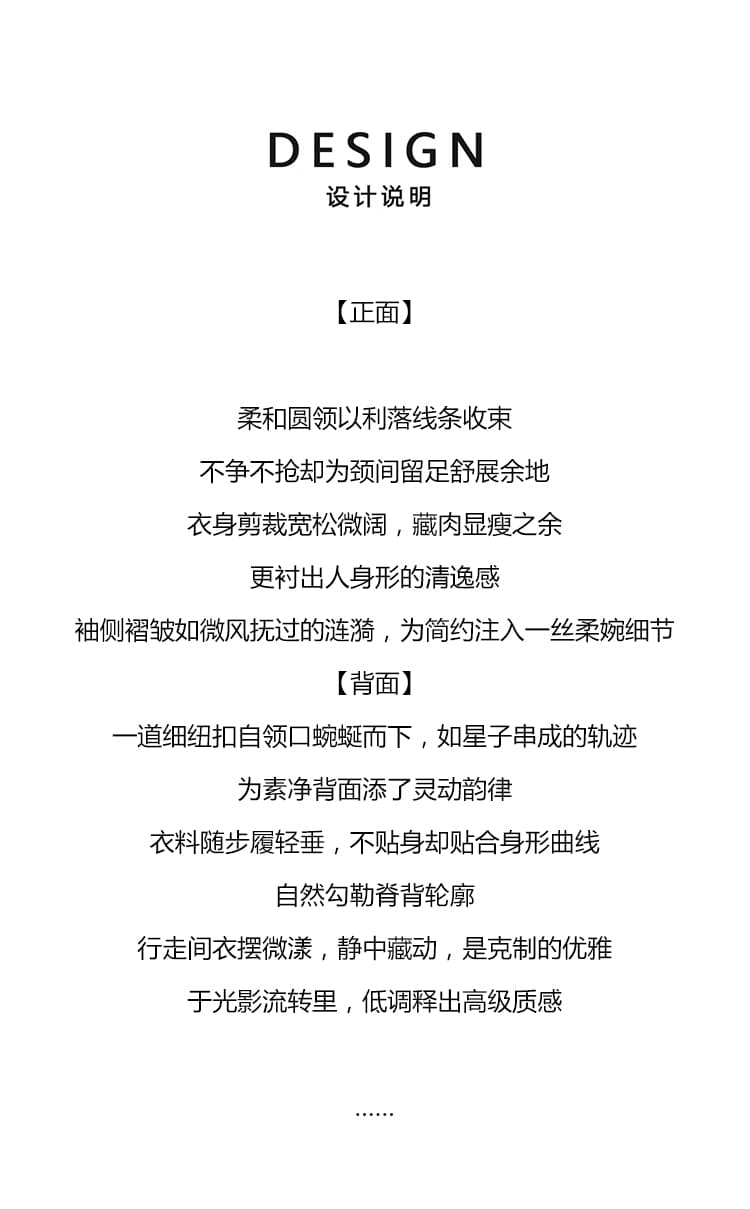 DESIGN
设计说明

【正面】

柔和圆领以利落线条收束
不争不抢却为颈间留足舒展余地
衣身剪裁宽松微阔，藏肉显瘦之余
更衬出人身形的清逸感
袖侧褶皱如微风抚过的涟漪，为简约注入一丝柔婉细节
【背面】
一道细纽扣自领口蜿蜒而下，如星子串成的轨迹
为素净背面添了灵动韵律
衣料随步履轻垂，不贴身却贴合身形曲线
自然勾勒脊背轮廓
行走间衣摆微漾，静中藏动，是克制的优雅
于光影流转里，低调释出高级质感

......